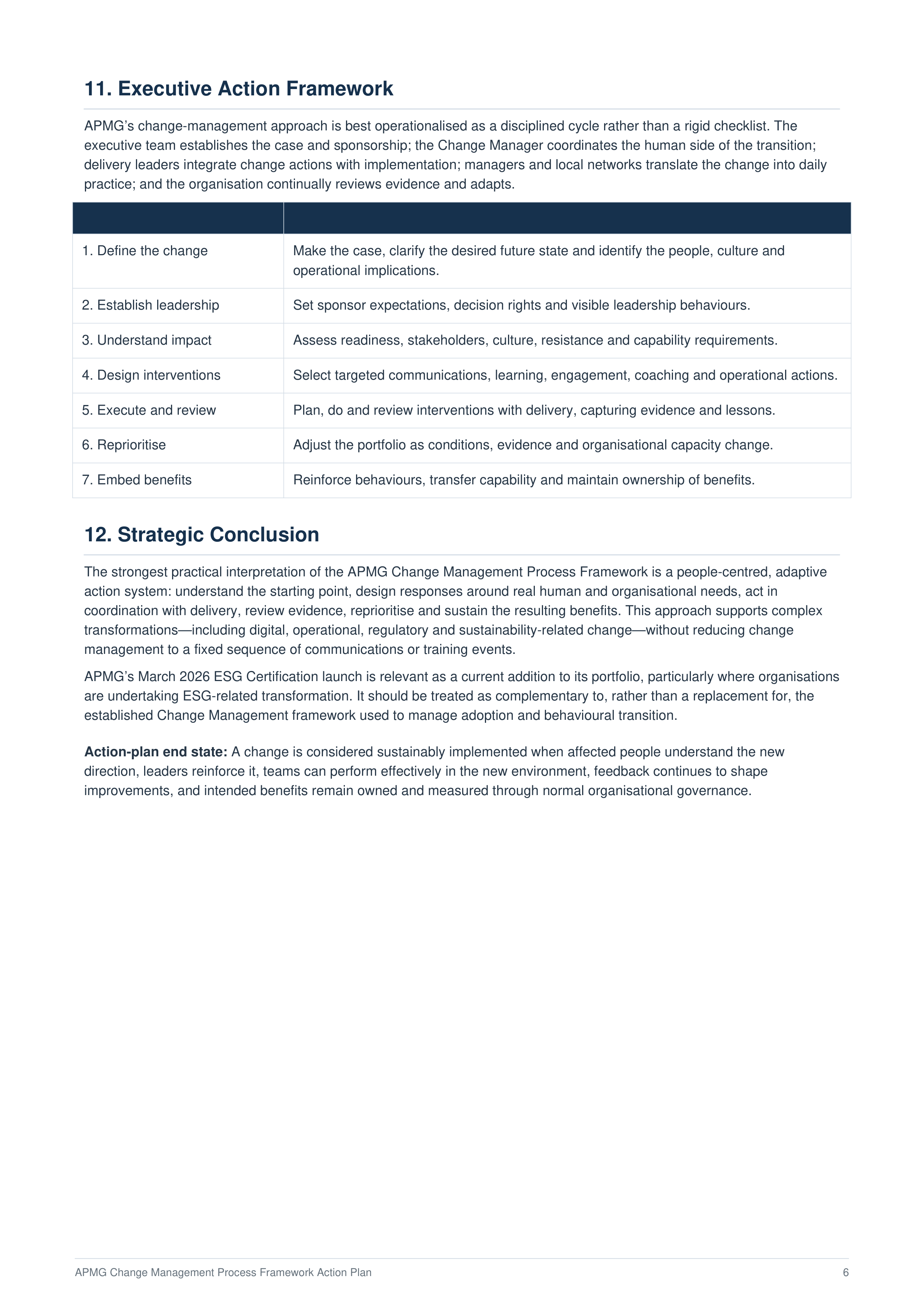 11. Executive Action Framework

APMG's change-management approach is best operationalised as a disciplined cycle rather than a rigid checklist. The executive team establishes the case and sponsorship; the Change Manager coordinates the human side of the transition; delivery leaders integrate change actions with implementation; managers and local networks translate the change into daily practice; and the organisation continually reviews evidence and adapts.

| | |
|---|---|
| 1. Define the change | Make the case, clarify the desired future state and identify the people, culture and operational implications. |
| 2. Establish leadership | Set sponsor expectations, decision rights and visible leadership behaviours. |
| 3. Understand impact | Assess readiness, stakeholders, culture, resistance and capability requirements. |
| 4. Design interventions | Select targeted communications, learning, engagement, coaching and operational actions. |
| 5. Execute and review | Plan, do and review interventions with delivery, capturing evidence and lessons. |
| 6. Reprioritise | Adjust the portfolio as conditions, evidence and organisational capacity change. |
| 7. Embed benefits | Reinforce behaviours, transfer capability and maintain ownership of benefits. |

12. Strategic Conclusion

The strongest practical interpretation of the APMG Change Management Process Framework is a people-centred, adaptive action system: understand the starting point, design responses around real human and organisational needs, act in coordination with delivery, review evidence, reprioritise and sustain the resulting benefits. This approach supports complex transformations—including digital, operational, regulatory and sustainability-related change—without reducing change management to a fixed sequence of communications or training events.

APMG's March 2026 ESG Certification launch is relevant as a current addition to its portfolio, particularly where organisations are undertaking ESG-related transformation. It should be treated as complementary to, rather than a replacement for, the established Change Management framework used to manage adoption and behavioural transition.

Action-plan end state: A change is considered sustainably implemented when affected people understand the new direction, leaders reinforce it, teams can perform effectively in the new environment, feedback continues to shape improvements, and intended benefits remain owned and measured through normal organisational governance.

APMG Change Management Process Framework Action Plan 6